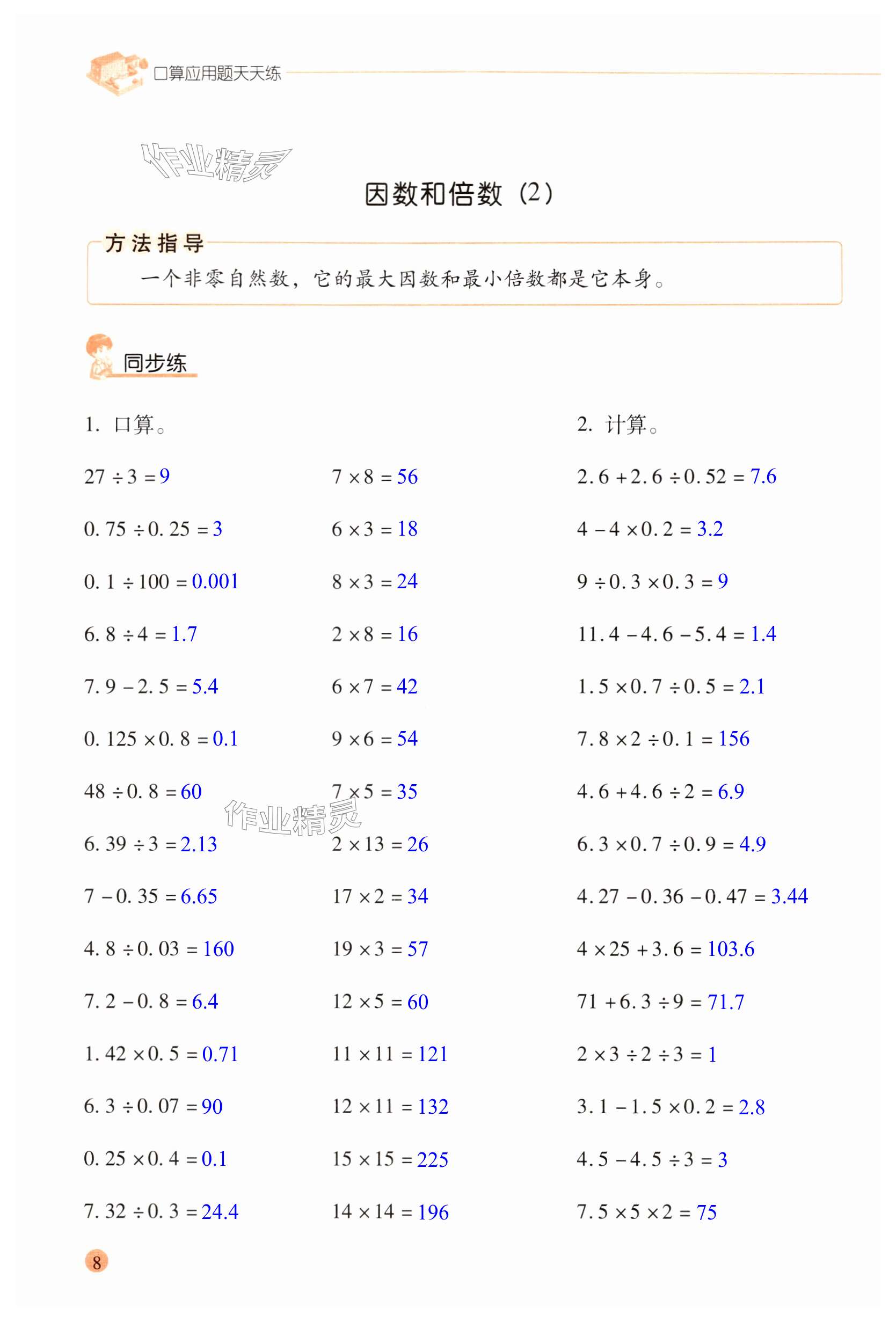 口算应用题天天练

作业精灵

因数和倍数（2）

方法指导

一个非零自然数，它的最大因数和最小倍数都是它本身。

同步练

1. 口算。

$27 \div 3 = 9$

$0.75 \div 0.25 = 3$

$0.1 \div 100 = 0.001$

$6.8 \div 4 = 1.7$

$7.9 - 2.5 = 5.4$

$0.125 \times 0.8 = 0.1$

$48 \div 0.8 = 60$

$6.39 \div 3 = 2.13$

$7 - 0.35 = 6.65$

$4.8 \div 0.03 = 160$

$7.2 - 0.8 = 6.4$

$1.42 \times 0.5 = 0.71$

$6.3 \div 0.07 = 90$

$0.25 \times 0.4 = 0.1$

$7.32 \div 0.3 = 24.4$

$7 \times 8 = 56$

$6 \times 3 = 18$

$8 \times 3 = 24$

$2 \times 8 = 16$

$6 \times 7 = 42$

$9 \times 6 = 54$

$7 \times 5 = 35$

作业精灵

$2 \times 13 = 26$

$17 \times 2 = 34$

$19 \times 3 = 57$

$12 \times 5 = 60$

$11 \times 11 = 121$

$12 \times 11 = 132$

$15 \times 15 = 225$

$14 \times 14 = 196$

2. 计算。

$2.6 + 2.6 \div 0.52 = 7.6$

$4 - 4 \times 0.2 = 3.2$

$9 \div 0.3 \times 0.3 = 9$

$11.4 - 4.6 - 5.4 = 1.4$

$1.5 \times 0.7 \div 0.5 = 2.1$

$7.8 \times 2 \div 0.1 = 156$

$4.6 + 4.6 \div 2 = 6.9$

$6.3 \times 0.7 \div 0.9 = 4.9$

$4.27 - 0.36 - 0.47 = 3.44$

$4 \times 25 + 3.6 = 103.6$

$71 + 6.3 \div 9 = 71.7$

$2 \times 3 \div 2 \div 3 = 1$

$3.1 - 1.5 \times 0.2 = 2.8$

$4.5 - 4.5 \div 3 = 3$

$7.5 \times 5 \times 2 = 75$

8